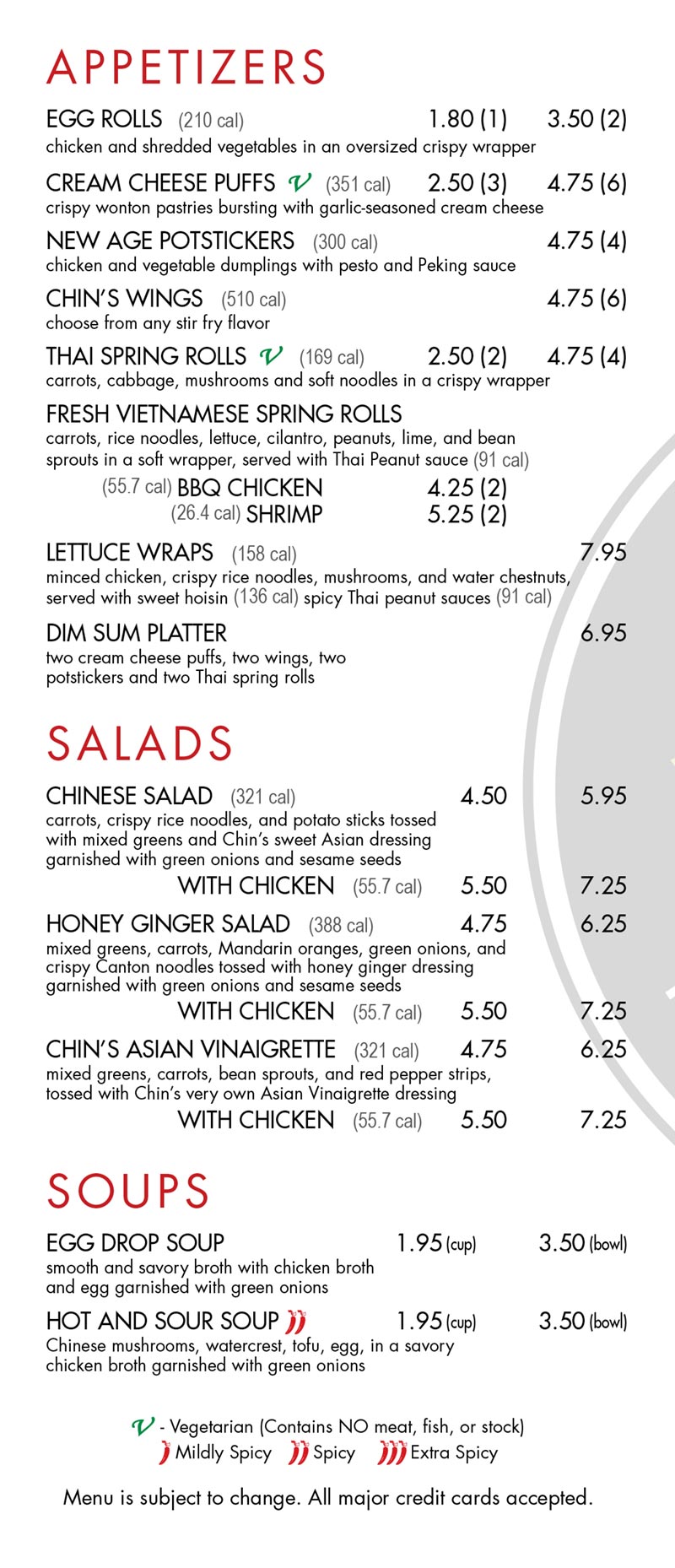 APPETIZERS

EGG ROLLS (210 cal) 1.80 (1) 3.50 (2)
chicken and shredded vegetables in an oversized crispy wrapper

CREAM CHEESE PUFFS V (351 cal) 2.50 (3) 4.75 (6)
crispy wonton pastries bursting with garlic-seasoned cream cheese

NEW AGE POTSTICKERS (300 cal) 4.75 (4)
chicken and vegetable dumplings with pesto and Peking sauce

CHIN'S WINGS (510 cal) 4.75 (6)
choose from any stir fry flavor

THAI SPRING ROLLS V (169 cal) 2.50 (2) 4.75 (4)
carrots, cabbage, mushrooms and soft noodles in a crispy wrapper

FRESH VIETNAMESE SPRING ROLLS
carrots, rice noodles, lettuce, cilantro, peanuts, lime, and bean sprouts in a soft wrapper, served with Thai Peanut sauce (91 cal)
(55.7 cal) BBQ CHICKEN 4.25 (2)
(26.4 cal) SHRIMP 5.25 (2)

LETTUCE WRAPS (158 cal) 7.95
minced chicken, crispy rice noodles, mushrooms, and water chestnuts, served with sweet hoisin (136 cal) spicy Thai peanut sauces (91 cal)

DIM SUM PLATTER 6.95
two cream cheese puffs, two wings, two potstickers and two Thai spring rolls

SALADS

CHINESE SALAD (321 cal) 4.50 5.95
carrots, crispy rice noodles, and potato sticks tossed with mixed greens and Chin's sweet Asian dressing garnished with green onions and sesame seeds
WITH CHICKEN (55.7 cal) 5.50 7.25

HONEY GINGER SALAD (388 cal) 4.75 6.25
mixed greens, carrots, Mandarin oranges, green onions, and crispy Canton noodles tossed with honey ginger dressing garnished with green onions and sesame seeds
WITH CHICKEN (55.7 cal) 5.50 7.25

CHIN'S ASIAN VINAIGRETTE (321 cal) 4.75 6.25
mixed greens, carrots, bean sprouts, and red pepper strips, tossed with Chin's very own Asian Vinaigrette dressing
WITH CHICKEN (55.7 cal) 5.50 7.25

SOUPS

EGG DROP SOUP 1.95 (cup) 3.50 (bowl)
smooth and savory broth with chicken broth and egg garnished with green onions

HOT AND SOUR SOUP 1.95 (cup) 3.50 (bowl)
Chinese mushrooms, watercrest, tofu, egg, in a savory chicken broth garnished with green onions

V - Vegetarian (Contains NO meat, fish, or stock)
Mildly Spicy Spicy Extra Spicy

Menu is subject to change. All major credit cards accepted.